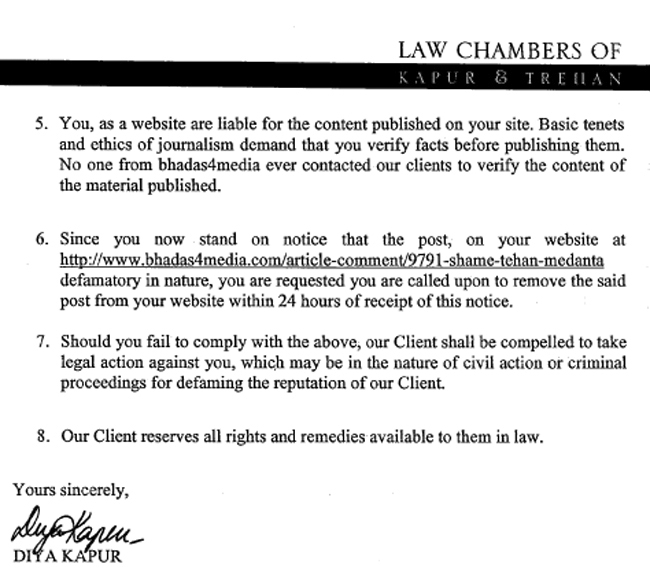 LAW CHAMBERS OF
KAPUR & TREHAN

5. You, as a website are liable for the content published on your site. Basic tenets and ethics of journalism demand that you verify facts before publishing them. No one from bhadas4media ever contacted our clients to verify the content of the material published.

6. Since you now stand on notice that the post, on your website at http://www.bhadas4media.com/article-comment/9791-shame-tehan-medanta defamatory in nature, you are requested you are called upon to remove the said post from your website within 24 hours of receipt of this notice.

7. Should you fail to comply with the above, our Client shall be compelled to take legal action against you, which may be in the nature of civil action or criminal proceedings for defaming the reputation of our Client.

8. Our Client reserves all rights and remedies available to them in law.

Yours sincerely,

Diya Kapur
DIYA KAPUR